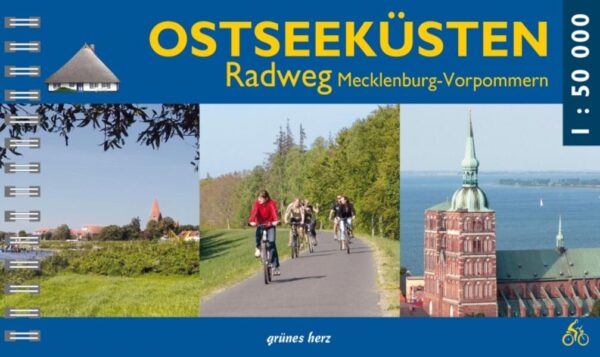 OSTSEEKÜSTEN
Radweg Mecklenburg-Vorpommern

1 : 50 000

grünes herz